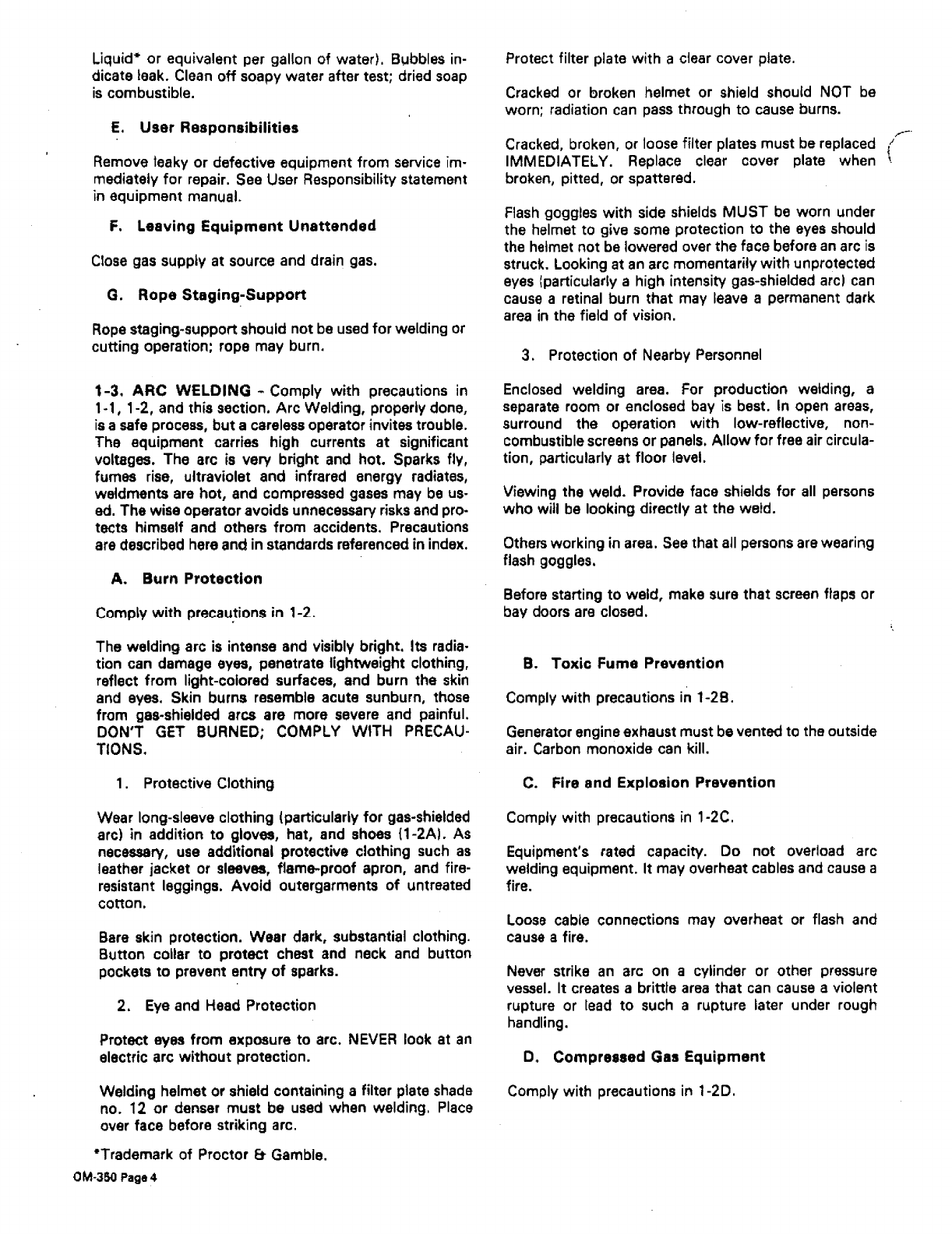 Liquid* or equivalent per gallon of water). Bubbles indicate leak. Clean off soapy water after test; dried soap is combustible.

E. User Responsibilities

Remove leaky or defective equipment from service immediately for repair. See User Responsibility statement in equipment manual.

F. Leaving Equipment Unattended

Close gas supply at source and drain gas.

G. Rope Staging-Support

Rope staging-support should not be used for welding or cutting operation; rope may burn.

1-3. ARC WELDING - Comply with precautions in 1-1, 1-2, and this section. Arc Welding, properly done, is a safe process, but a careless operator invites trouble. The equipment carries high currents at significant voltages. The arc is very bright and hot. Sparks fly, fumes rise, ultraviolet and infrared energy radiates, weldments are hot, and compressed gases may be used. The wise operator avoids unnecessary risks and protects himself and others from accidents. Precautions are described here and in standards referenced in index.

A. Burn Protection

Comply with precautions in 1-2.

The welding arc is intense and visibly bright. Its radiation can damage eyes, penetrate lightweight clothing, reflect from light-colored surfaces, and burn the skin and eyes. Skin burns resemble acute sunburn, those from gas-shielded arcs are more severe and painful. DON'T GET BURNED; COMPLY WITH PRECAUTIONS.

1. Protective Clothing

Wear long-sleeve clothing (particularly for gas-shielded arc) in addition to gloves, hat, and shoes (1-2A). As necessary, use additional protective clothing such as leather jacket or sleeves, flame-proof apron, and fire-resistant leggings. Avoid outergarments of untreated cotton.

Bare skin protection. Wear dark, substantial clothing. Button collar to protect chest and neck and button pockets to prevent entry of sparks.

2. Eye and Head Protection

Protect eyes from exposure to arc. NEVER look at an electric arc without protection.

Welding helmet or shield containing a filter plate shade no. 12 or denser must be used when welding. Place over face before striking arc.

*Trademark of Proctor & Gamble.

OM-350 Page 4

Protect filter plate with a clear cover plate.

Cracked or broken helmet or shield should NOT be worn; radiation can pass through to cause burns.

Cracked, broken, or loose filter plates must be replaced IMMEDIATELY. Replace clear cover plate when broken, pitted, or spattered.

Flash goggles with side shields MUST be worn under the helmet to give some protection to the eyes should the helmet not be lowered over the face before an arc is struck. Looking at an arc momentarily with unprotected eyes (particularly a high intensity gas-shielded arc) can cause a retinal burn that may leave a permanent dark area in the field of vision.

3. Protection of Nearby Personnel

Enclosed welding area. For production welding, a separate room or enclosed bay is best. In open areas, surround the operation with low-reflective, non-combustible screens or panels. Allow for free air circulation, particularly at floor level.

Viewing the weld. Provide face shields for all persons who will be looking directly at the weld.

Others working in area. See that all persons are wearing flash goggles.

Before starting to weld, make sure that screen flaps or bay doors are closed.

B. Toxic Fume Prevention

Comply with precautions in 1-2B.

Generator engine exhaust must be vented to the outside air. Carbon monoxide can kill.

C. Fire and Explosion Prevention

Comply with precautions in 1-2C.

Equipment's rated capacity. Do not overload arc welding equipment. It may overheat cables and cause a fire.

Loose cable connections may overheat or flash and cause a fire.

Never strike an arc on a cylinder or other pressure vessel. It creates a brittle area that can cause a violent rupture or lead to such a rupture later under rough handling.

D. Compressed Gas Equipment

Comply with precautions in 1-2D.